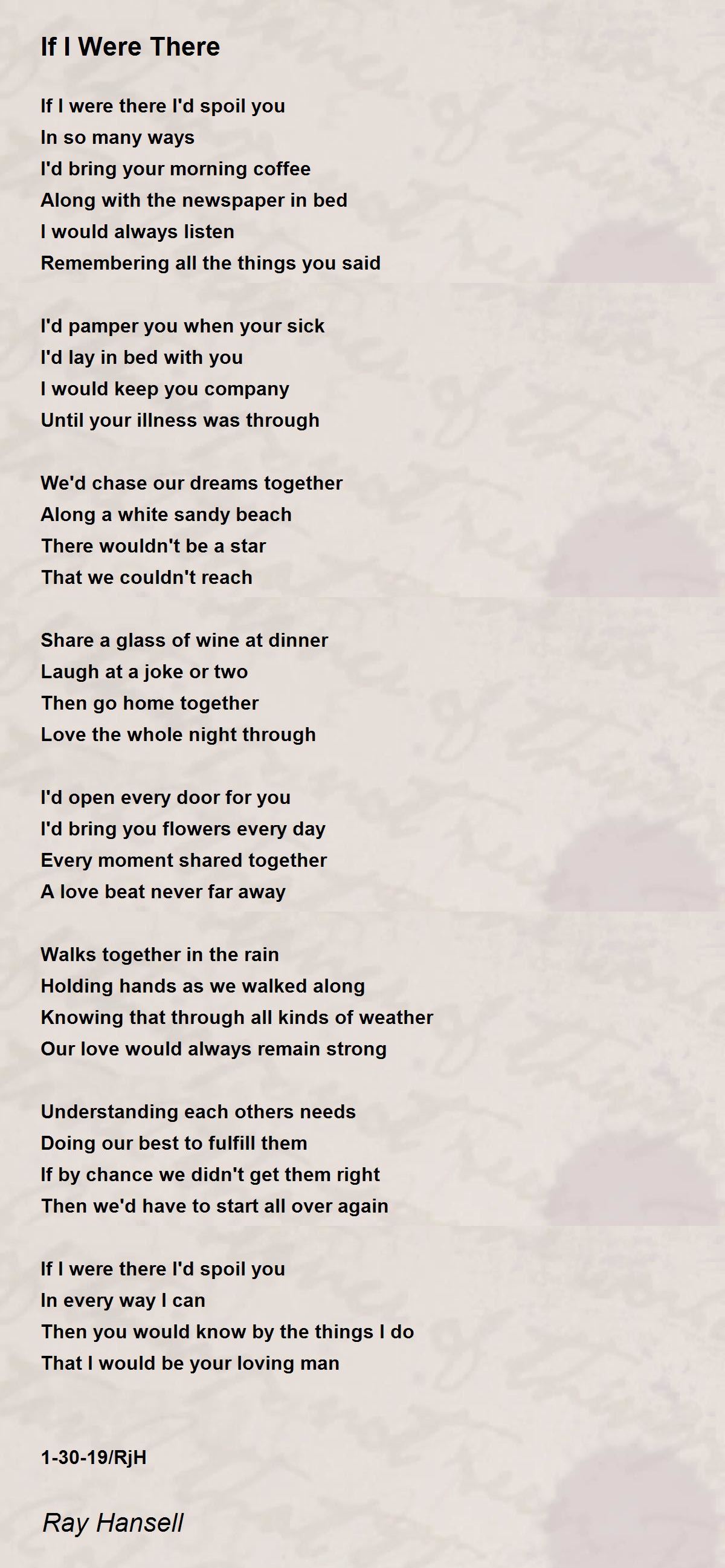 If I Were There

If I were there I'd spoil you
In so many ways
I'd bring your morning coffee
Along with the newspaper in bed
I would always listen
Remembering all the things you said

I'd pamper you when your sick
I'd lay in bed with you
I would keep you company
Until your illness was through

We'd chase our dreams together
Along a white sandy beach
There wouldn't be a star
That we couldn't reach

Share a glass of wine at dinner
Laugh at a joke or two
Then go home together
Love the whole night through

I'd open every door for you
I'd bring you flowers every day
Every moment shared together
A love beat never far away

Walks together in the rain
Holding hands as we walked along
Knowing that through all kinds of weather
Our love would always remain strong

Understanding each others needs
Doing our best to fulfill them
If by chance we didn't get them right
Then we'd have to start all over again

If I were there I'd spoil you
In every way I can
Then you would know by the things I do
That I would be your loving man

1-30-19/RjH

Ray Hansell